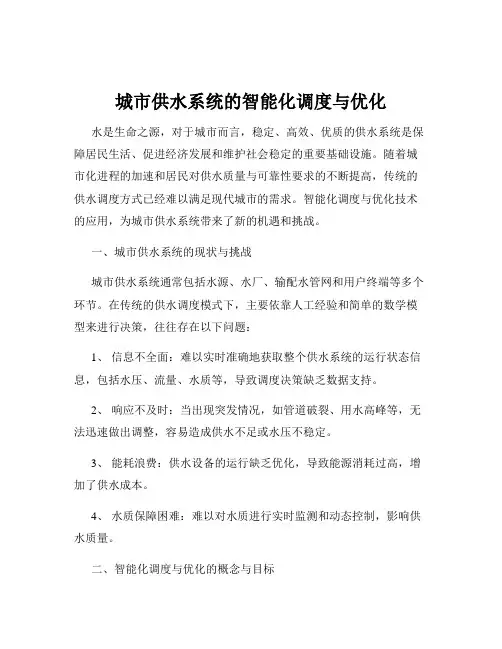 城市供水系统的智能化调度与优化

水是生命之源，对于城市而言，稳定、高效、优质的供水系统是保障居民生活、促进经济发展和维护社会稳定的重要基础设施。随着城市化进程的加速和居民对供水质量与可靠性要求的不断提高，传统的供水调度方式已经难以满足现代城市的需求。智能化调度与优化技术的应用，为城市供水系统带来了新的机遇和挑战。

一、城市供水系统的现状与挑战

城市供水系统通常包括水源、水厂、输配水管网和用户终端等多个环节。在传统的供水调度模式下，主要依靠人工经验和简单的数学模型来进行决策，往往存在以下问题：

1、 信息不全面：难以实时准确地获取整个供水系统的运行状态信息，包括水压、流量、水质等，导致调度决策缺乏数据支持。

2、 响应不及时：当出现突发情况，如管道破裂、用水高峰等，无法迅速做出调整，容易造成供水不足或水压不稳定。

3、 能耗浪费：供水设备的运行缺乏优化，导致能源消耗过高，增加了供水成本。

4、 水质保障困难：难以对水质进行实时监测和动态控制，影响供水质量。

二、智能化调度与优化的概念与目标